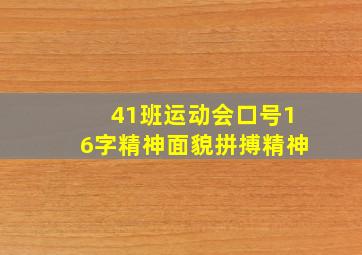 41班运动会口号16字精神面貌拼搏精神